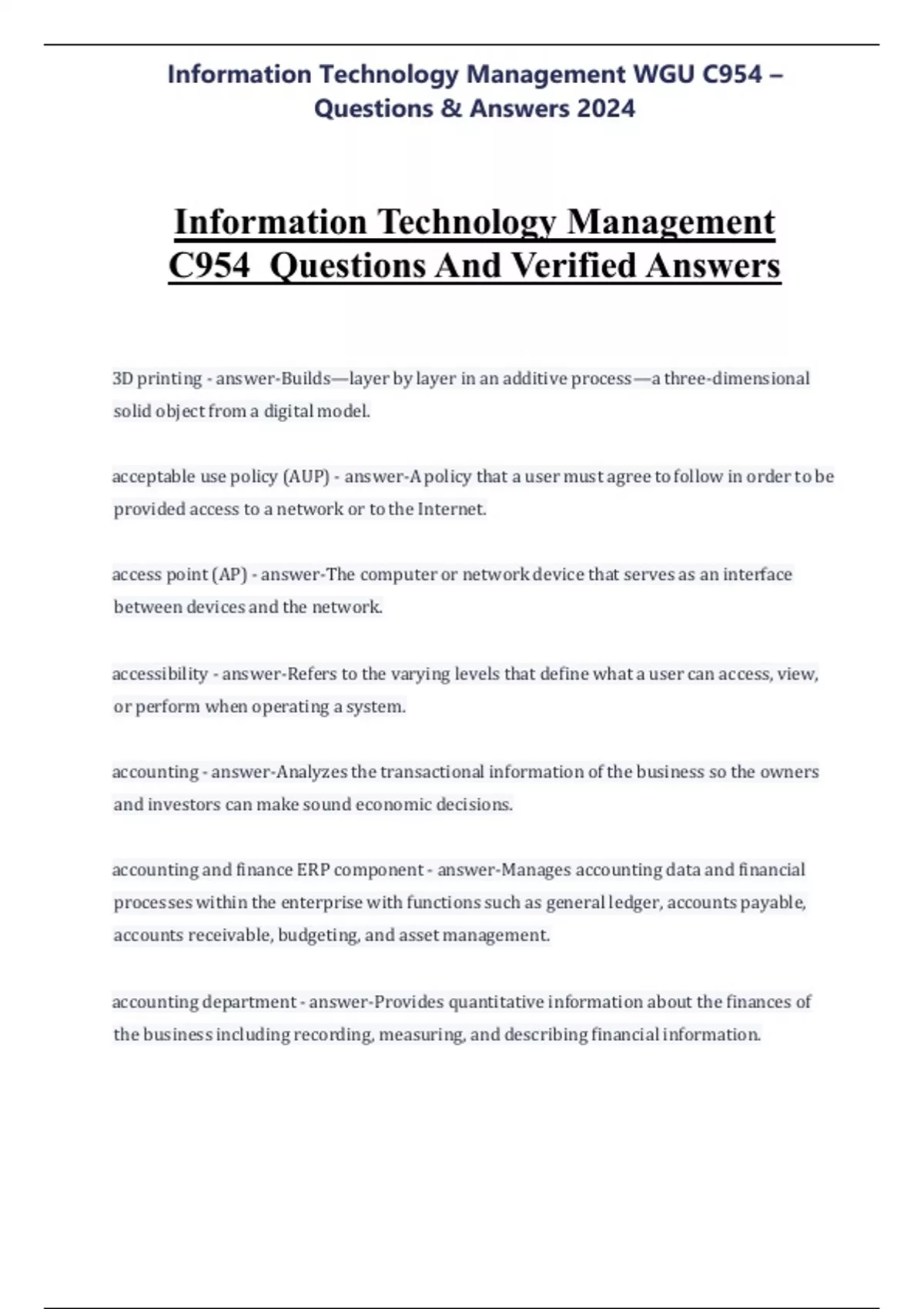 Information Technology Management WGU C954 – Questions & Answers 2024

Information Technology Management C954 Questions And Verified Answers

3D printing - answer-Builds—layer by layer in an additive process—a three-dimensional solid object from a digital model.

acceptable use policy (AUP) - answer-A policy that a user must agree to follow in order to be provided access to a network or to the Internet.

access point (AP) - answer-The computer or network device that serves as an interface between devices and the network.

accessibility - answer-Refers to the varying levels that define what a user can access, view, or perform when operating a system.

accounting - answer-Analyzes the transactional information of the business so the owners and investors can make sound economic decisions.

accounting and finance ERP component - answer-Manages accounting data and financial processes within the enterprise with functions such as general ledger, accounts payable, accounts receivable, budgeting, and asset management.

accounting department - answer-Provides quantitative information about the finances of the business including recording, measuring, and describing financial information.